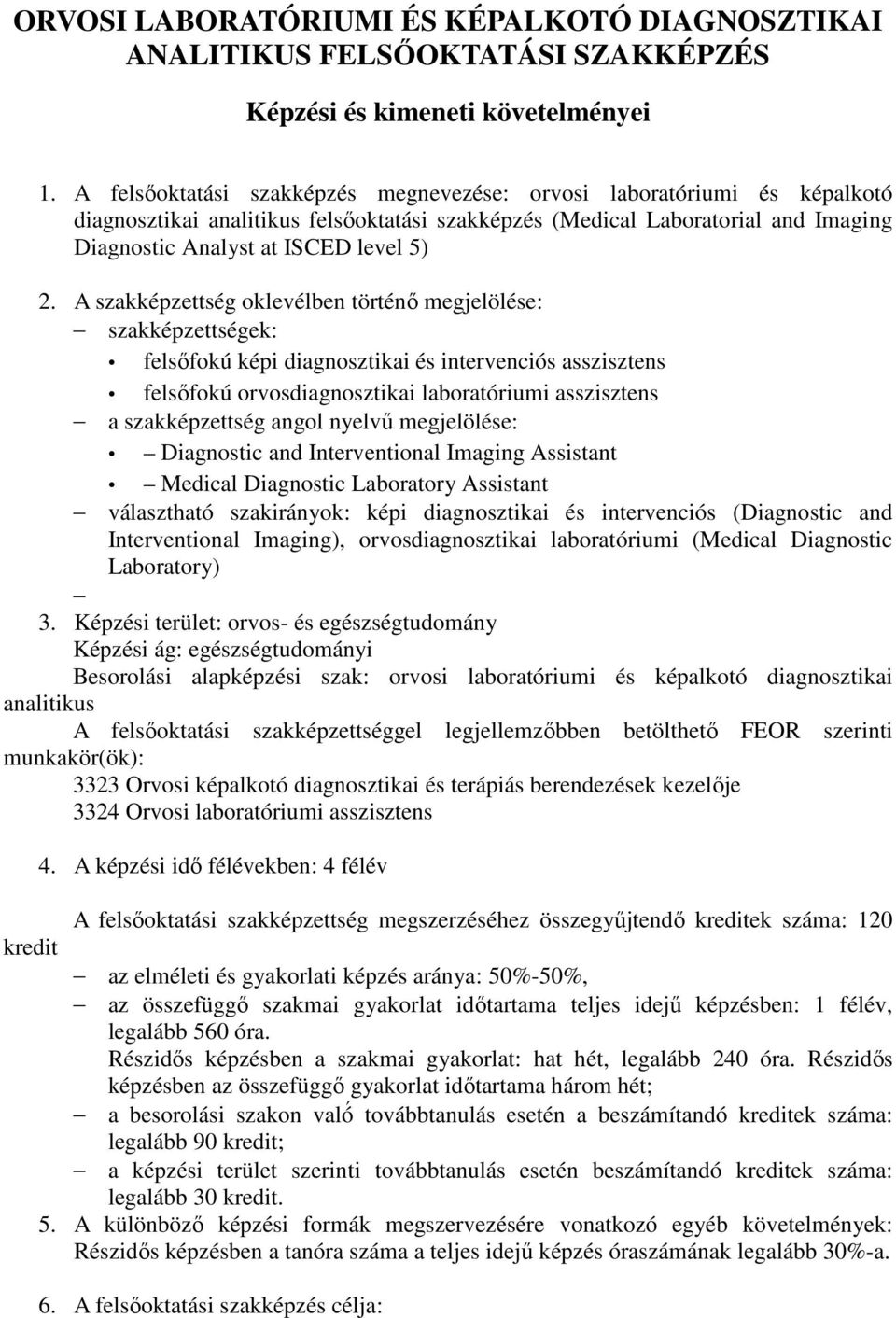 ORVOSI LABORATÓRIUMI ÉS KÉPALKOTÓ DIAGNOSZTIKAI ANALITIKUS FELSŐOKTATÁSI SZAKKÉPZÉS

Képzési és kimeneti követelményei

1. A felsőoktatási szakképzés megnevezése: orvosi laboratóriumi és képalkotó diagnosztikai analitikus felsőoktatási szakképzés (Medical Laboratorial and Imaging Diagnostic Analyst at ISCED level 5)

2. A szakképzettség oklevélben történő megjelölése:
– szakképzettségek:
• felsőfokú képi diagnosztikai és intervenciós asszisztens
• felsőfokú orvosdiagnosztikai laboratóriumi asszisztens
– a szakképzettség angol nyelvű megjelölése:
• – Diagnostic and Interventional Imaging Assistant
• – Medical Diagnostic Laboratory Assistant
– választható szakirányok: képi diagnosztikai és intervenciós (Diagnostic and Interventional Imaging), orvosdiagnosztikai laboratóriumi (Medical Diagnostic Laboratory)
–

3. Képzési terület: orvos- és egészségtudomány
Képzési ág: egészségtudományi
Besorolási alapképzési szak: orvosi laboratóriumi és képalkotó diagnosztikai analitikus
A felsőoktatási szakképzettséggel legjellemzőbben betölthető FEOR szerinti munkakör(ök):
3323 Orvosi képalkotó diagnosztikai és terápiás berendezések kezelője
3324 Orvosi laboratóriumi asszisztens

4. A képzési idő félévekben: 4 félév

A felsőoktatási szakképzettség megszerzéséhez összegyűjtendő kreditek száma: 120 kredit
– az elméleti és gyakorlati képzés aránya: 50%-50%,
– az összefüggő szakmai gyakorlat időtartama teljes idejű képzésben: 1 félév, legalább 560 óra.
Részidős képzésben a szakmai gyakorlat: hat hét, legalább 240 óra. Részidős képzésben az összefüggő gyakorlat időtartama három hét;
– a besorolási szakon való továbbtanulás esetén a beszámítandó kreditek száma: legalább 90 kredit;
– a képzési terület szerinti továbbtanulás esetén beszámítandó kreditek száma: legalább 30 kredit.

5. A különböző képzési formák megszervezésére vonatkozó egyéb követelmények: Részidős képzésben a tanóra száma a teljes idejű képzés óraszámának legalább 30%-a.

6. A felsőoktatási szakképzés célja: